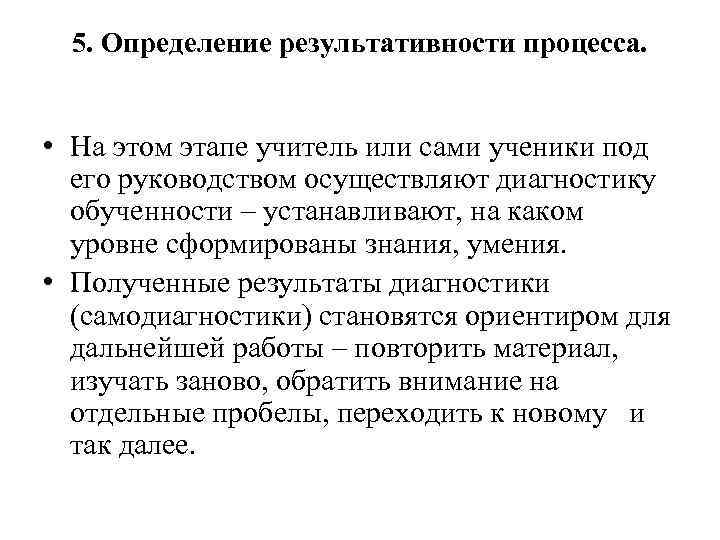 5. Определение результативности процесса.

• На этом этапе учитель или сами ученики под его руководством осуществляют диагностику обученности – устанавливают, на каком уровне сформированы знания, умения.

• Полученные результаты диагностики (самодиагностики) становятся ориентиром для дальнейшей работы – повторить материал, изучать заново, обратить внимание на отдельные пробелы, переходить к новому и так далее.